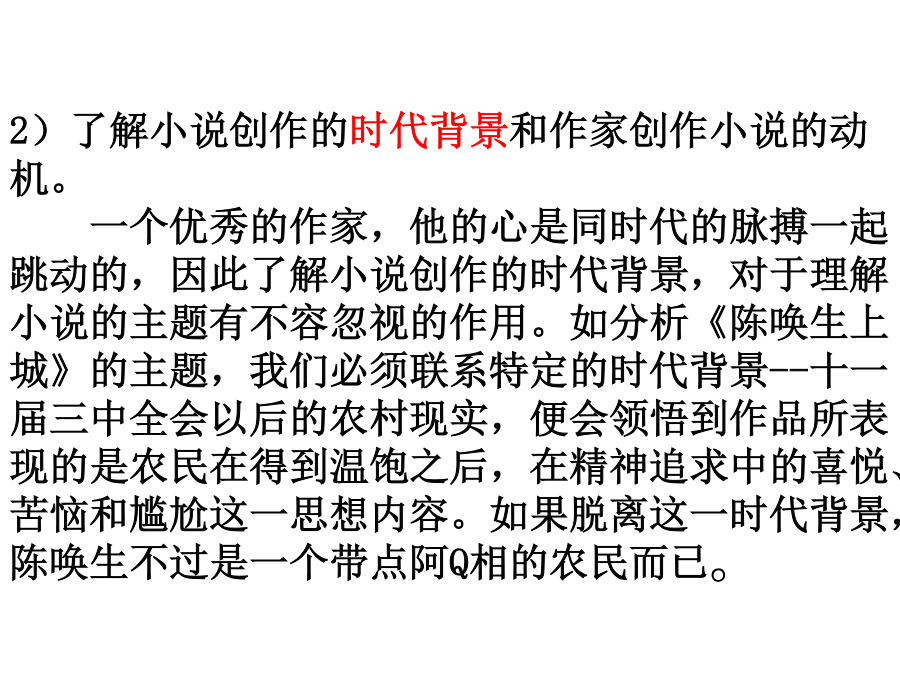 2）了解小说创作的时代背景和作家创作小说的动机。

一个优秀的作家，他的心是同时代的脉搏一起跳动的，因此了解小说创作的时代背景，对于理解小说的主题有不容忽视的作用。如分析《陈唤生上城》的主题，我们必须联系特定的时代背景--十一届三中全会以后的农村现实，便会领悟到作品所表现的是农民在得到温饱之后，在精神追求中的喜悦、苦恼和尴尬这一思想内容。如果脱离这一时代背景，陈唤生不过是一个带点阿Q相的农民而已。